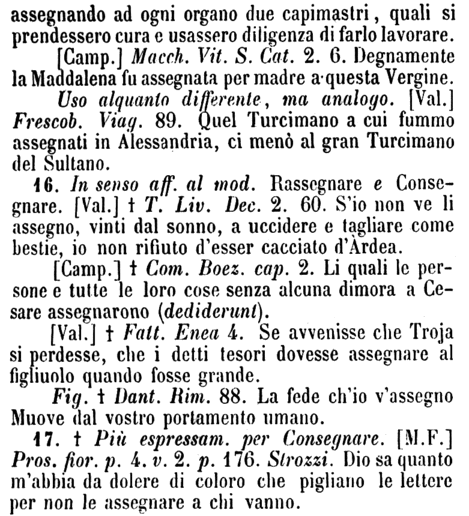 assegnando ad ogni organo due capimastri, quali si prendessero cura e usassero diligenza di farlo lavorare.

[Camp.] Macch. Vit. S. Cat. 2. 6. Degnamente la Maddalena fu assegnata per madre a questa Vergine.

Uso alquanto differente, ma analogo. [Val.] Frescob. Viag. 89. Quel Turcimano a cui fummo assegnati in Alessandria, ci menò al gran Turcimano del Sultano.

16. In senso aff. al mod. Rassegnare e Consegnare. [Val.] † T. Liv. Dec. 2. 60. S'io non ve li assegno, vinti dal sonno, a uccidere e tagliare come bestie, io non rifiuto d'esser cacciato d'Àrdea.

[Camp.] † Com. Boez. cap. 2. Li quali le persone e tutte le loro cose senza alcuna dimora a Cesare assegnarono (dediderunt).

[Val.] † Fatt. Enea 4. Se avvenisse che Troja si perdesse, che i detti tesori dovesse assegnare al figliuolo quando fosse grande.

Fig. † Dant. Rim. 88. La fede ch'io v'assegno Muove dal vostro portamento umano.

17. † Più espressam. per Consegnare. [M.F.] Pros. fior. p. 4. v. 2. p. 176. Strozzi. Dio sa quanto m'abbia da dolere di coloro che pigliano le lettere per non le assegnare a chi vanno.